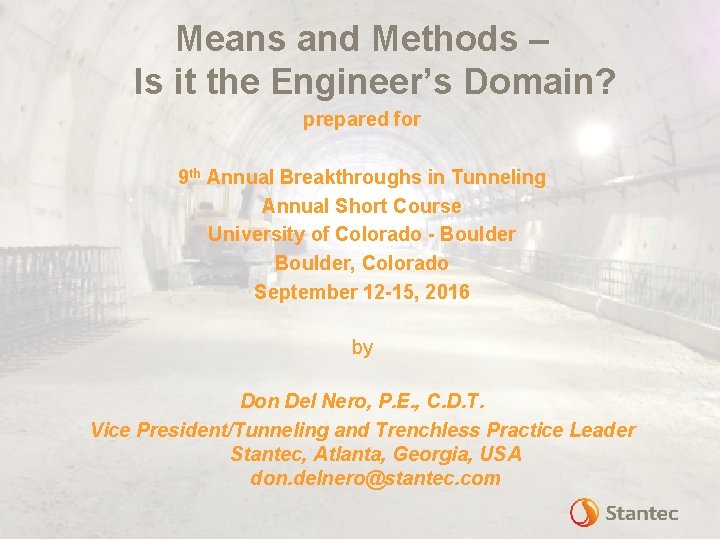 Means and Methods – Is it the Engineer's Domain?

prepared for

9th Annual Breakthroughs in Tunneling
Annual Short Course
University of Colorado - Boulder
Boulder, Colorado
September 12-15, 2016

by

Don Del Nero, P.E., C.D.T.
Vice President/Tunneling and Trenchless Practice Leader
Stantec, Atlanta, Georgia, USA
don.delnero@stantec.com

Stantec